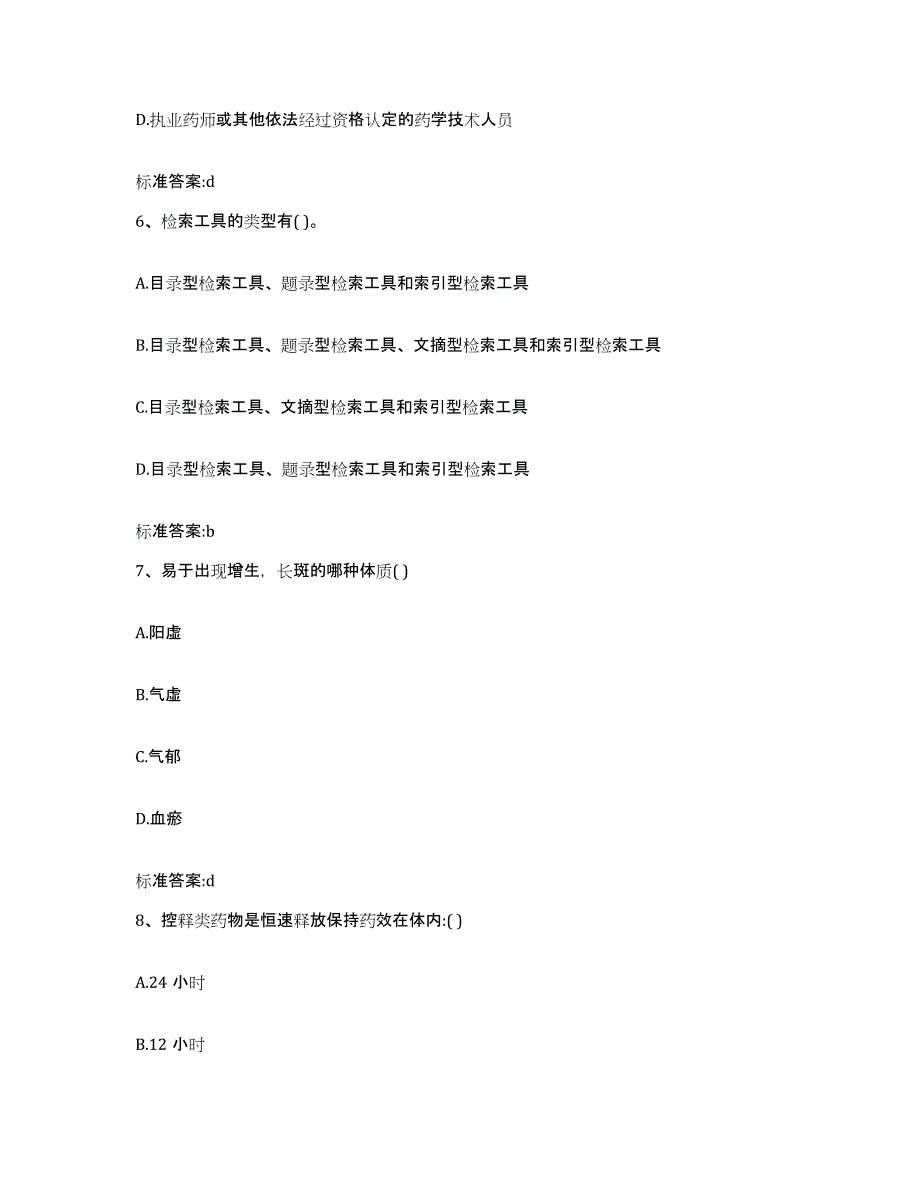 D.执业药师或其他依法经过资格认定的药学技术人员

标准答案:d

6、检索工具的类型有( )。

A.目录型检索工具、题录型检索工具和索引型检索工具

B.目录型检索工具、题录型检索工具、文摘型检索工具和索引型检索工具

C.目录型检索工具、文摘型检索工具和索引型检索工具

D.目录型检索工具、题录型检索工具和索引型检索工具

标准答案:b

7、易于出现增生，长斑的哪种体质( )

A.阳虚

B.气虚

C.气郁

D.血瘀

标准答案:d

8、控释类药物是恒速释放保持药效在体内:( )

A.24 小时

B.12 小时